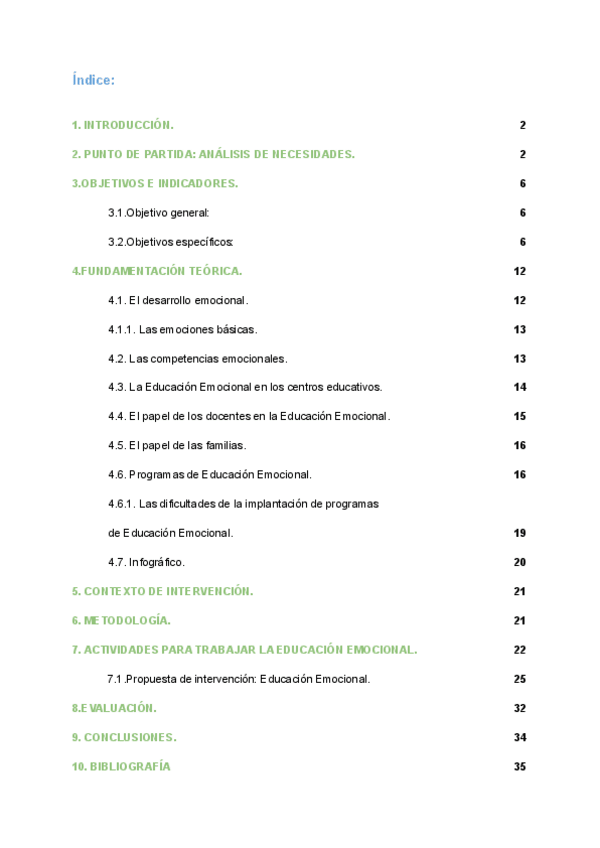 Índice:

1. INTRODUCCIÓN. 2

2. PUNTO DE PARTIDA: ANÁLISIS DE NECESIDADES. 2

3.OBJETIVOS E INDICADORES. 6

3.1.Objetivo general: 6

3.2.Objetivos específicos: 6

4.FUNDAMENTACIÓN TEÓRICA. 12

4.1. El desarrollo emocional. 12

4.1.1. Las emociones básicas. 13

4.2. Las competencias emocionales. 13

4.3. La Educación Emocional en los centros educativos. 14

4.4. El papel de los docentes en la Educación Emocional. 15

4.5. El papel de las familias. 16

4.6. Programas de Educación Emocional. 16

4.6.1. Las dificultades de la implantación de programas de Educación Emocional. 19

4.7. Infográfico. 20

5. CONTEXTO DE INTERVENCIÓN. 21

6. METODOLOGÍA. 21

7. ACTIVIDADES PARA TRABAJAR LA EDUCACIÓN EMOCIONAL. 22

7.1.Propuesta de intervención: Educación Emocional. 25

8.EVALUACIÓN. 32

9. CONCLUSIONES. 34

10. BIBLIOGRAFÍA 35